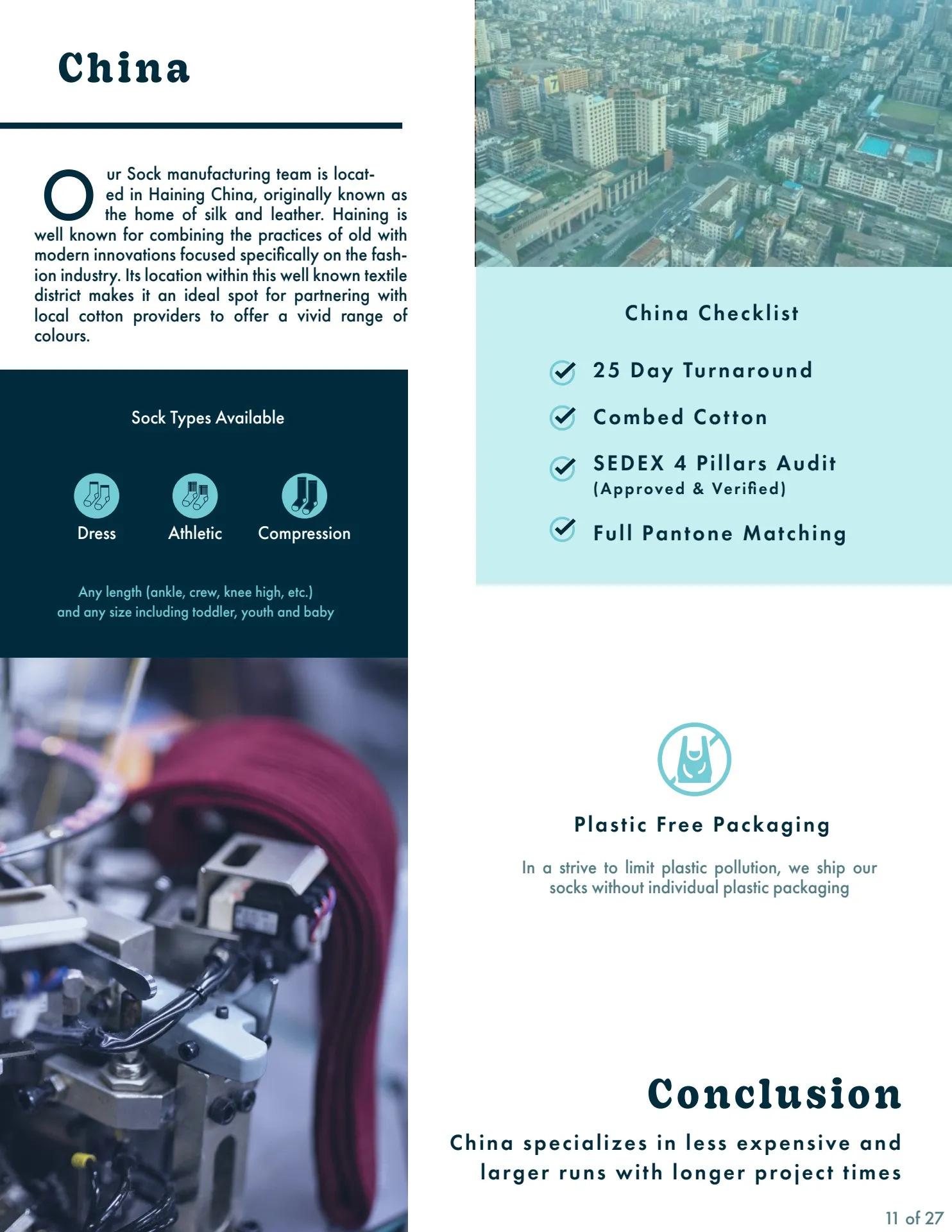 China

Our Sock manufacturing team is located in Haining China, originally known as the home of silk and leather. Haining is well known for combining the practices of old with modern innovations focused specifically on the fashion industry. Its location within this well known textile district makes it an ideal spot for partnering with local cotton providers to offer a vivid range of colours.

Sock Types Available

Dress
Athletic
Compression

Any length (ankle, crew, knee high, etc.) and any size including toddler, youth and baby

China Checklist

25 Day Turnaround
Combed Cotton
SEDEX 4 Pillars Audit
(Approved & Verified)
Full Pantone Matching

Plastic Free Packaging

In a strive to limit plastic pollution, we ship our socks without individual plastic packaging

Conclusion

China specializes in less expensive and larger runs with longer project times

11 of 27